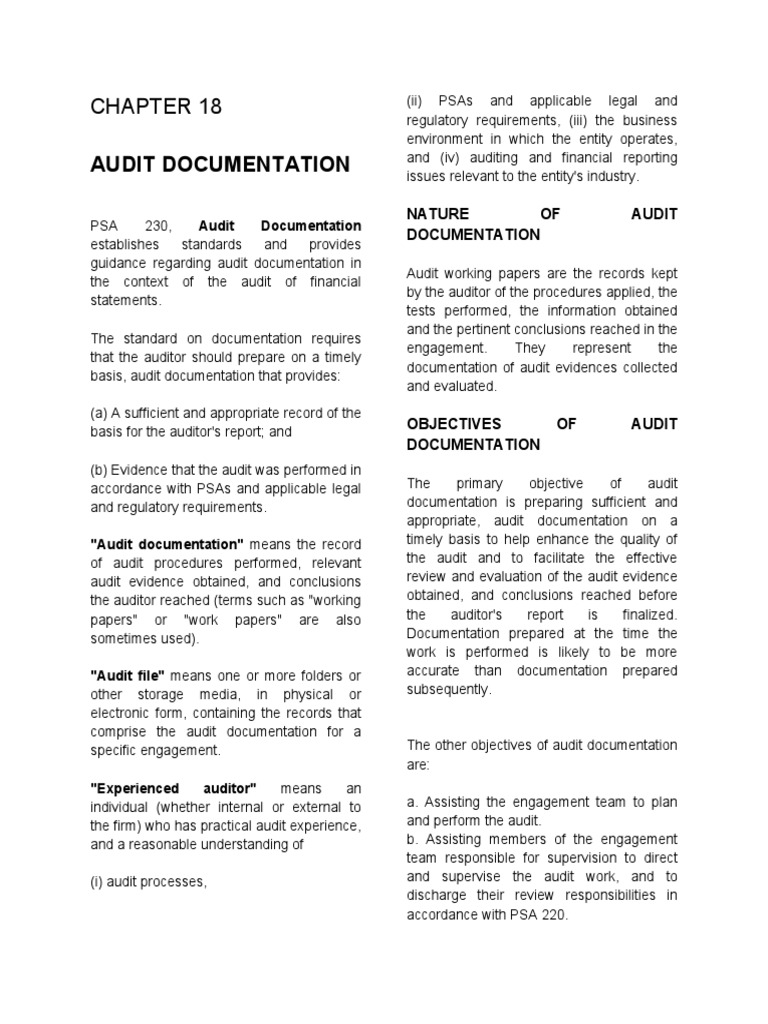 CHAPTER 18

AUDIT DOCUMENTATION

PSA 230, Audit Documentation establishes standards and provides guidance regarding audit documentation in the context of the audit of financial statements.

The standard on documentation requires that the auditor should prepare on a timely basis, audit documentation that provides:

(a) A sufficient and appropriate record of the basis for the auditor's report; and

(b) Evidence that the audit was performed in accordance with PSAs and applicable legal and regulatory requirements.

"Audit documentation" means the record of audit procedures performed, relevant audit evidence obtained, and conclusions the auditor reached (terms such as "working papers" or "work papers" are also sometimes used).

"Audit file" means one or more folders or other storage media, in physical or electronic form, containing the records that comprise the audit documentation for a specific engagement.

"Experienced auditor" means an individual (whether internal or external to the firm) who has practical audit experience, and a reasonable understanding of

(i) audit processes,

(ii) PSAs and applicable legal and regulatory requirements, (iii) the business environment in which the entity operates, and (iv) auditing and financial reporting issues relevant to the entity's industry.

NATURE OF AUDIT DOCUMENTATION

Audit working papers are the records kept by the auditor of the procedures applied, the tests performed, the information obtained and the pertinent conclusions reached in the engagement. They represent the documentation of audit evidences collected and evaluated.

OBJECTIVES OF AUDIT DOCUMENTATION

The primary objective of audit documentation is preparing sufficient and appropriate, audit documentation on a timely basis to help enhance the quality of the audit and to facilitate the effective review and evaluation of the audit evidence obtained, and conclusions reached before the auditor's report is finalized. Documentation prepared at the time the work is performed is likely to be more accurate than documentation prepared subsequently.

The other objectives of audit documentation are:

a. Assisting the engagement team to plan and perform the audit.
b. Assisting members of the engagement team responsible for supervision to direct and supervise the audit work, and to discharge their review responsibilities in accordance with PSA 220.